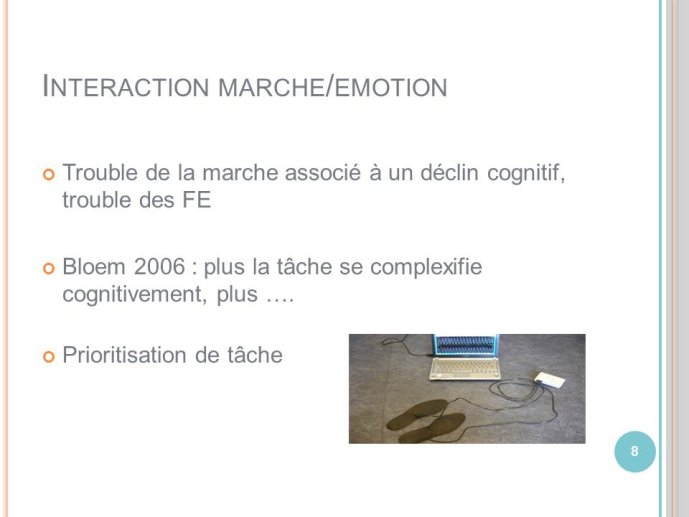 INTERACTION MARCHE/EMOTION

Trouble de la marche associé à un déclin cognitif, trouble des FE

Bloem 2006 : plus la tâche se complexifie cognitivement, plus ….

Prioritisation de tâche

8